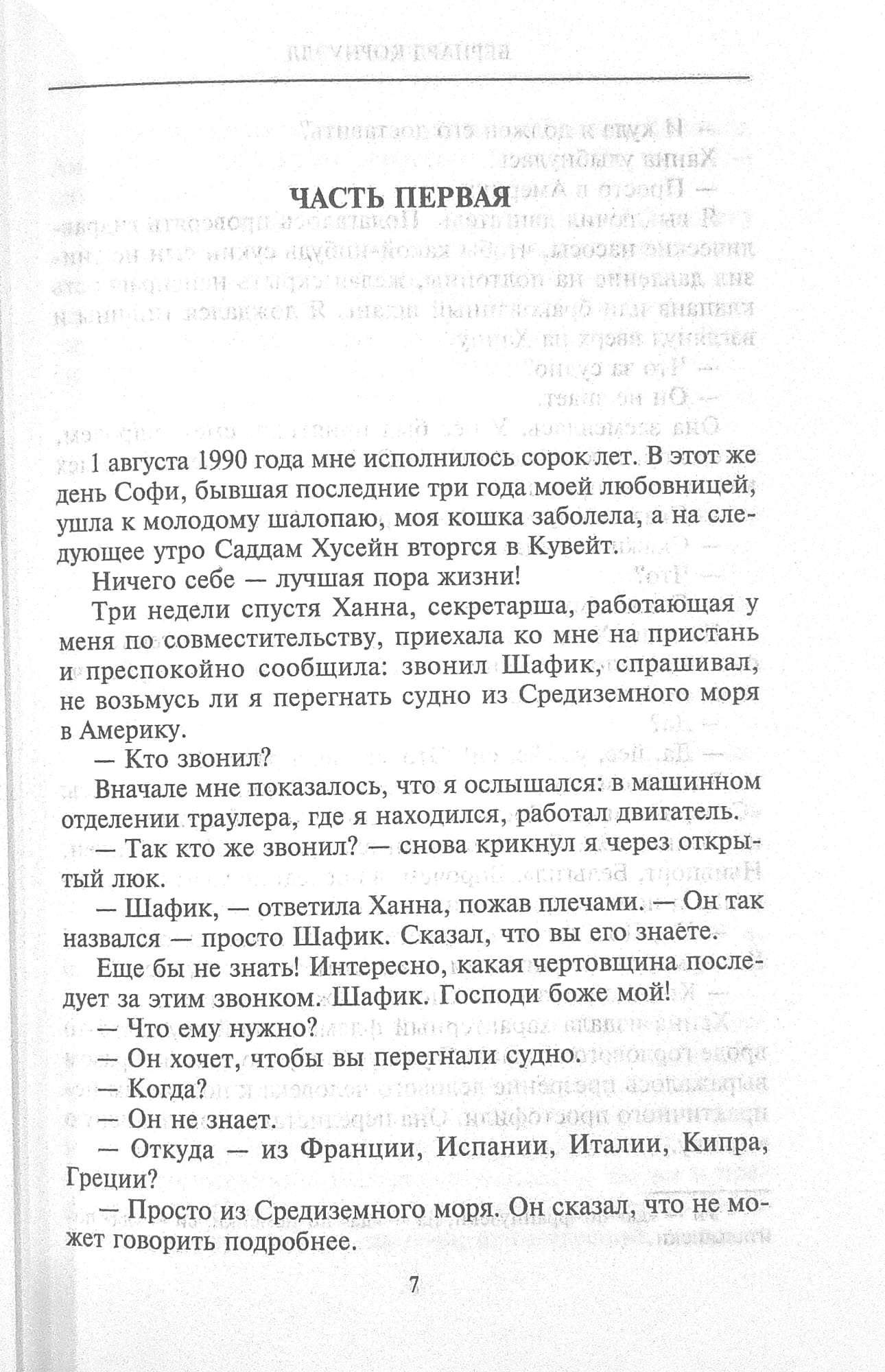 ЧАСТЬ ПЕРВАЯ

1 августа 1990 года мне исполнилось сорок лет. В этот же день Софи, бывшая последние три года моей любовницей, ушла к молодому шалопаю, моя кошка заболела, а на следующее утро Саддам Хусейн вторгся в Кувейт.

Ничего себе — лучшая пора жизни!

Три недели спустя Ханна, секретарша, работающая у меня по совместительству, приехала ко мне на пристань и преспокойно сообщила: звонил Шафик, спрашивал, не возьмусь ли я перегнать судно из Средиземного моря в Америку.

— Кто звонил?

Вначале мне показалось, что я ослышался: в машинном отделении траулера, где я находился, работал двигатель.

— Так кто же звонил? — снова крикнул я через открытый люк.

— Шафик, — ответила Ханна, пожав плечами. — Он так назвался — просто Шафик. Сказал, что вы его знаете.

Еще бы не знать! Интересно, какая чертовщина последует за этим звонком. Шафик. Господи боже мой!

— Что ему нужно?

— Он хочет, чтобы вы перегнали судно.

— Когда?

— Он не знает.

— Откуда — из Франции, Испании, Италии, Кипра, Греции?

— Просто из Средиземного моря. Он сказал, что не может говорить подробнее.

7